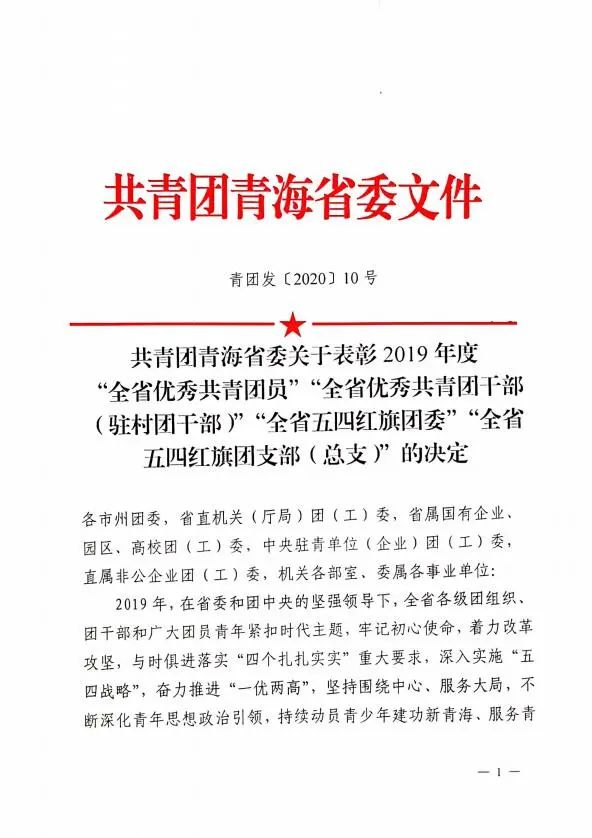 共青团青海省委文件

青团发〔2020〕10号

共青团青海省委关于表彰2019年度“全省优秀共青团员”“全省优秀共青团干部（驻村团干部）”“全省五四红旗团委”“全省五四红旗团支部（总支）”的决定

各市州团委，省直机关（厅局）团（工）委，省属国有企业、园区、高校团（工）委，中央驻青单位（企业）团（工）委，直属非公企业团（工）委，机关各部室、委属各事业单位：

2019年，在省委和团中央的坚强领导下，全省各级团组织、团干部和广大团员青年紧扣时代主题，牢记初心使命，着力改革攻坚，与时俱进落实“四个扎扎实实”重大要求，深入实施“五四战略”，奋力推进“一优两高”，坚持围绕中心、服务大局，不断深化青年思想政治引领，持续动员青少年建功新青海、服务青

— 1 —